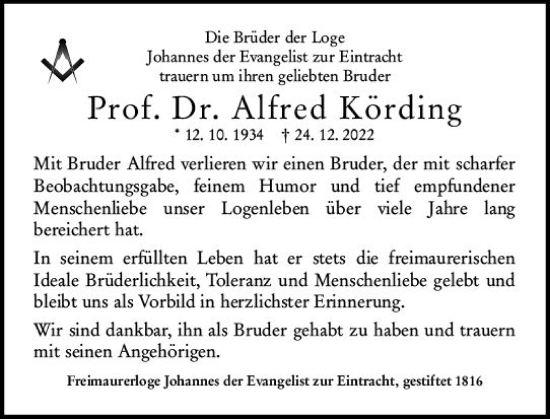 Die Brüder der Loge
Johannes der Evangelist zur Eintracht
trauern um ihren geliebten Bruder

Prof. Dr. Alfred Körding

* 12. 10. 1934 † 24. 12. 2022

Mit Bruder Alfred verlieren wir einen Bruder, der mit scharfer Beobachtungsgabe, feinem Humor und tief empfundener Menschenliebe unser Logenleben über viele Jahre lang bereichert hat.

In seinem erfüllten Leben hat er stets die freimaurerischen Ideale Brüderlichkeit, Toleranz und Menschenliebe gelebt und bleibt uns als Vorbild in herzlichster Erinnerung.

Wir sind dankbar, ihn als Bruder gehabt zu haben und trauern mit seinen Angehörigen.

Freimaurerloge Johannes der Evangelist zur Eintracht, gestiftet 1816